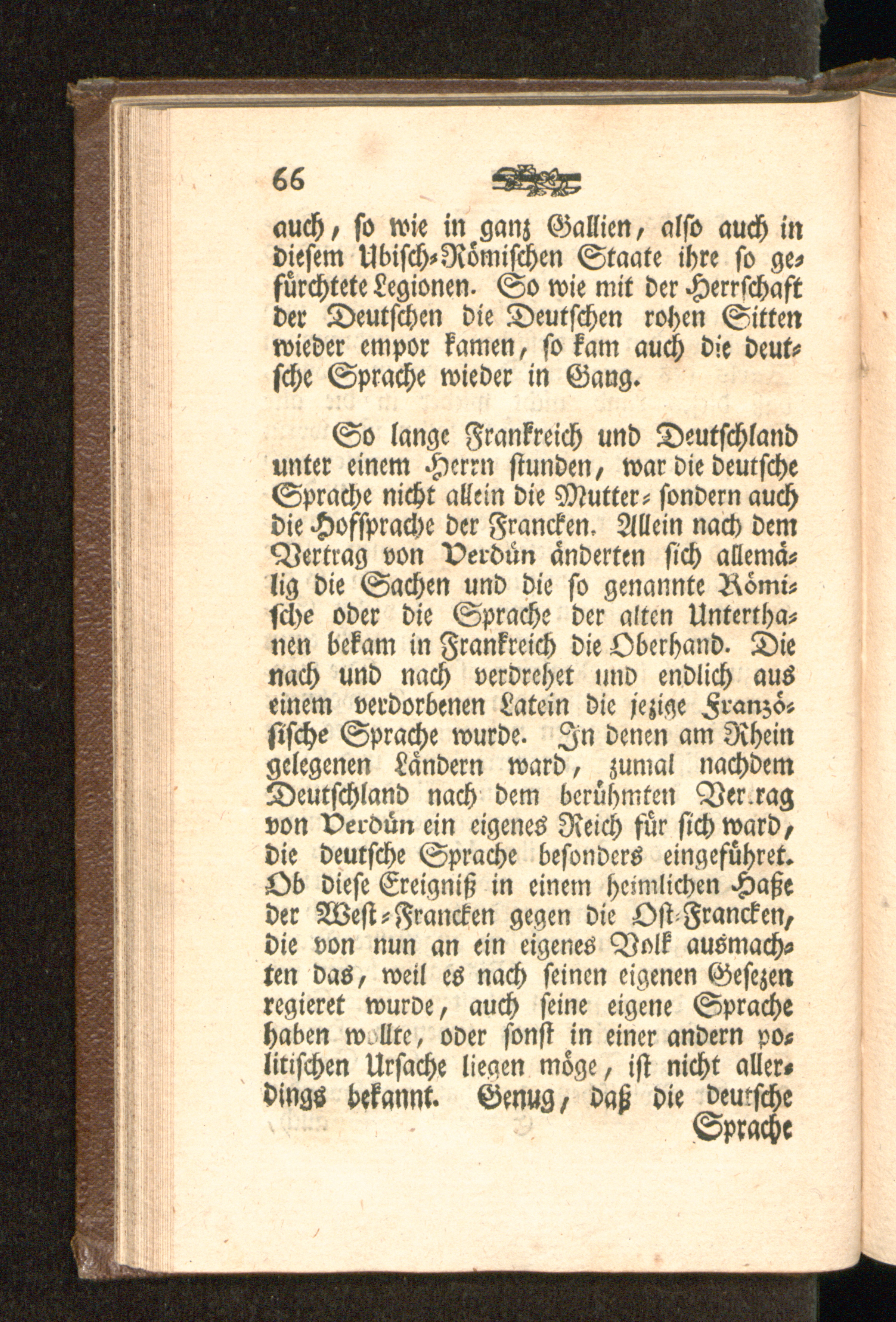 66

auch, so wie in ganz Gallien, also auch in diesem Ubisch-Römischen Staate ihre so gefürchtete Legionen. So wie mit der Herrschaft der Deutschen die Deutschen rohen Sitten wieder empor kamen, so kam auch die deutsche Sprache wieder in Gang.

So lange Frankreich und Deutschland unter einem Herrn stunden, war die deutsche Sprache nicht allein die Mutter- sondern auch die Hofsprache der Francken. Allein nach dem Vertrag von Verdün änderten sich allemälig die Sachen und die so genannte Römische oder die Sprache der alten Unterthanen bekam in Frankreich die Oberhand. Die nach und nach verdrehet und endlich aus einem verdorbenen Latein die jezige Französische Sprache wurde. In denen am Rhein gelegenen Ländern ward, zumal nachdem Deutschland nach dem berühmten Vertrag von Verdün ein eigenes Reich für sich ward, die deutsche Sprache besonders eingeführet. Ob diese Ereigniß in einem heimlichen Haße der West-Francken gegen die Ost-Francken, die von nun an ein eigenes Volk ausmachten das, weil es nach seinen eigenen Gesezen regieret wurde, auch seine eigene Sprache haben wollte, oder sonst in einer andern politischen Ursache liegen möge, ist nicht allerdings bekannt. Genug, daß die deutsche

Sprache